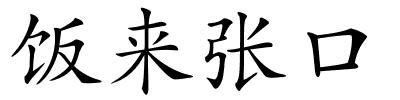 饭来张口